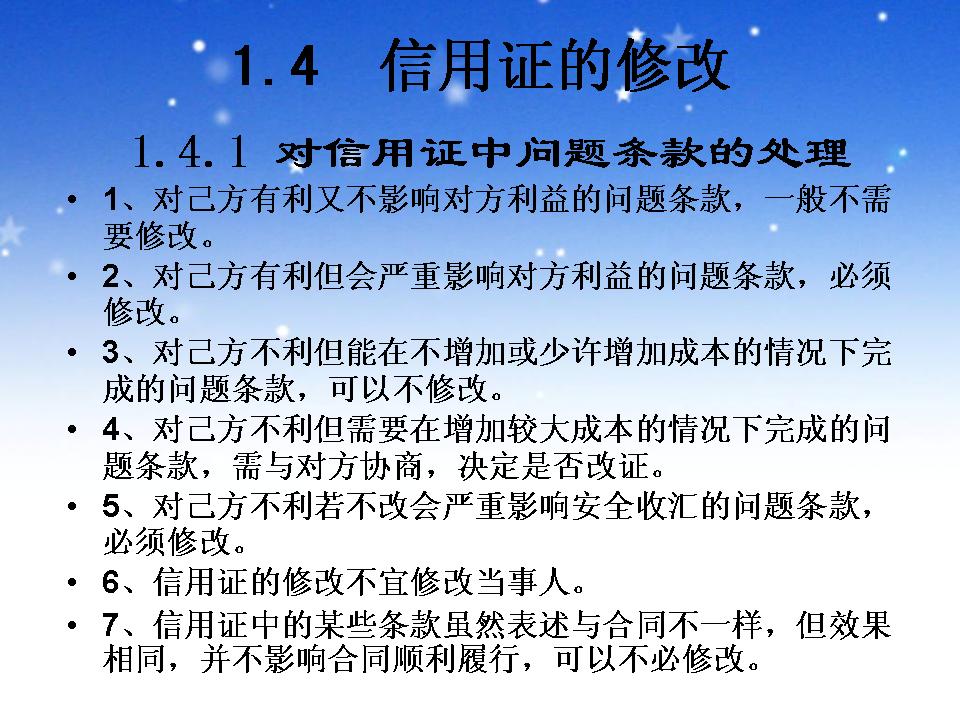 1.4　信用证的修改

1.4.1 对信用证中问题条款的处理

• 1、对己方有利又不影响对方利益的问题条款，一般不需要修改。
• 2、对己方有利但会严重影响对方利益的问题条款，必须修改。
• 3、对己方不利但能在不增加或少许增加成本的情况下完成的问题条款，可以不修改。
• 4、对己方不利但需要在增加较大成本的情况下完成的问题条款，需与对方协商，决定是否改证。
• 5、对己方不利若不改会严重影响安全收汇的问题条款，必须修改。
• 6、信用证的修改不宜修改当事人。
• 7、信用证中的某些条款虽然表述与合同不一样，但效果相同，并不影响合同顺利履行，可以不必修改。